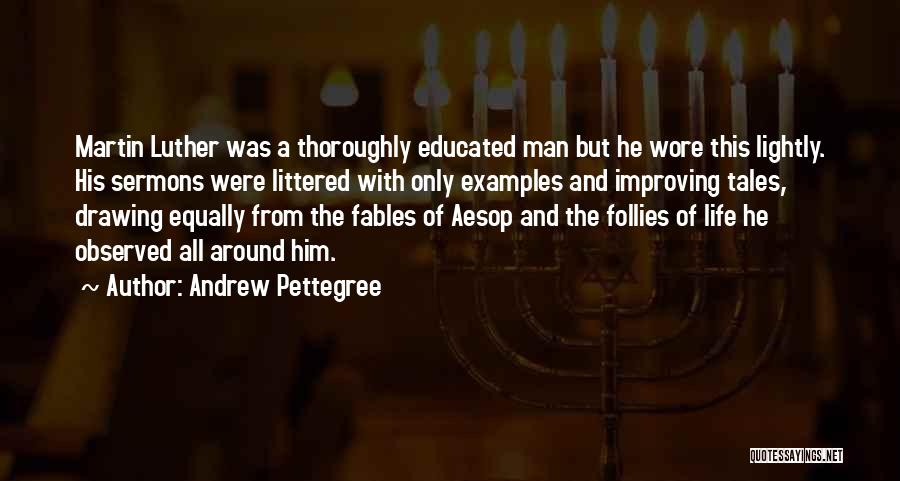 Martin Luther was a thoroughly educated man but he wore this lightly. His sermons were littered with only examples and improving tales, drawing equally from the fables of Aesop and the follies of life he observed all around him.

~ Author: Andrew Pettegree

QUOTESSAYINGS.NET